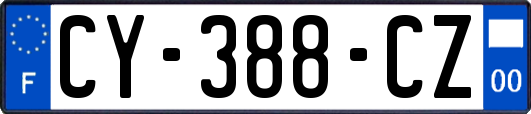 F
CY-388-CZ
00